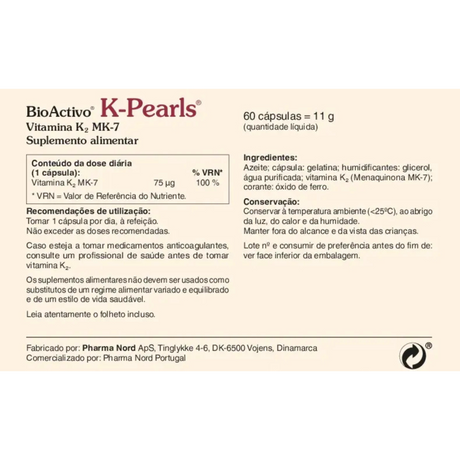 BioActivo® K-Pearls®
Vitamina $K_2$ MK-7
Suplemento alimentar

Conteúdo da dose diária
(1 cápsula):
% VRN*
Vitamina $K_2$ MK-7 75 µg 100 %
* VRN = Valor de Referência do Nutriente.

Recomendações de utilização:
Tomar 1 cápsula por dia, à refeição.
Não exceder as doses recomendadas.

Caso esteja a tomar medicamentos anticoagulantes, consulte um profissional de saúde antes de tomar vitamina $K_2$.

Os suplementos alimentares não devem ser usados como substitutos de um regime alimentar variado e equilibrado e de um estilo de vida saudável.

Leia atentamente o folheto incluso.

60 cápsulas = 11 g
(quantidade líquida)

Ingredientes:
Azeite; cápsula: gelatina; humidificantes: glicerol, água purificada; vitamina $K_2$ (Menaquinona MK-7); corante: óxido de ferro.

Conservação:
Conservar à temperatura ambiente (<25ºC), ao abrigo da luz, do calor e da humidade.
Manter fora do alcance e da vista das crianças.

Lote nº e consumir de preferência antes do fim de: ver face inferior da embalagem.

Fabricado por: Pharma Nord ApS, Tinglykke 4-6, DK-6500 Vojens, Dinamarca
Comercializado por: Pharma Nord Portugal